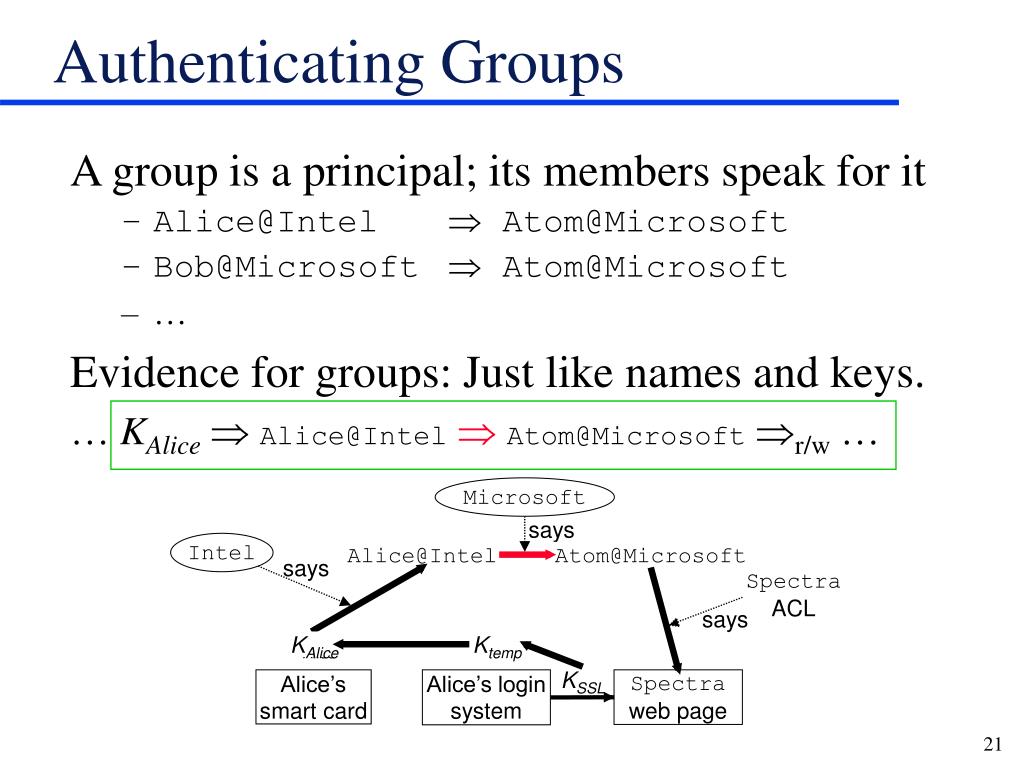 Authenticating Groups

A group is a principal; its members speak for it

– Alice@Intel $\Rightarrow$ Atom@Microsoft

– Bob@Microsoft $\Rightarrow$ Atom@Microsoft

– …

Evidence for groups: Just like names and keys.

… $K_{Alice}$ $\Rightarrow$ Alice@Intel $\Rightarrow$ Atom@Microsoft $\Rightarrow_{r/w}$ …

Microsoft

says

Intel

says

Alice@Intel

Atom@Microsoft

Spectra

ACL

says

$K_{Alice}$

$K_{temp}$

$K_{SSL}$

Alice's smart card

Alice's login system

Spectra web page

21